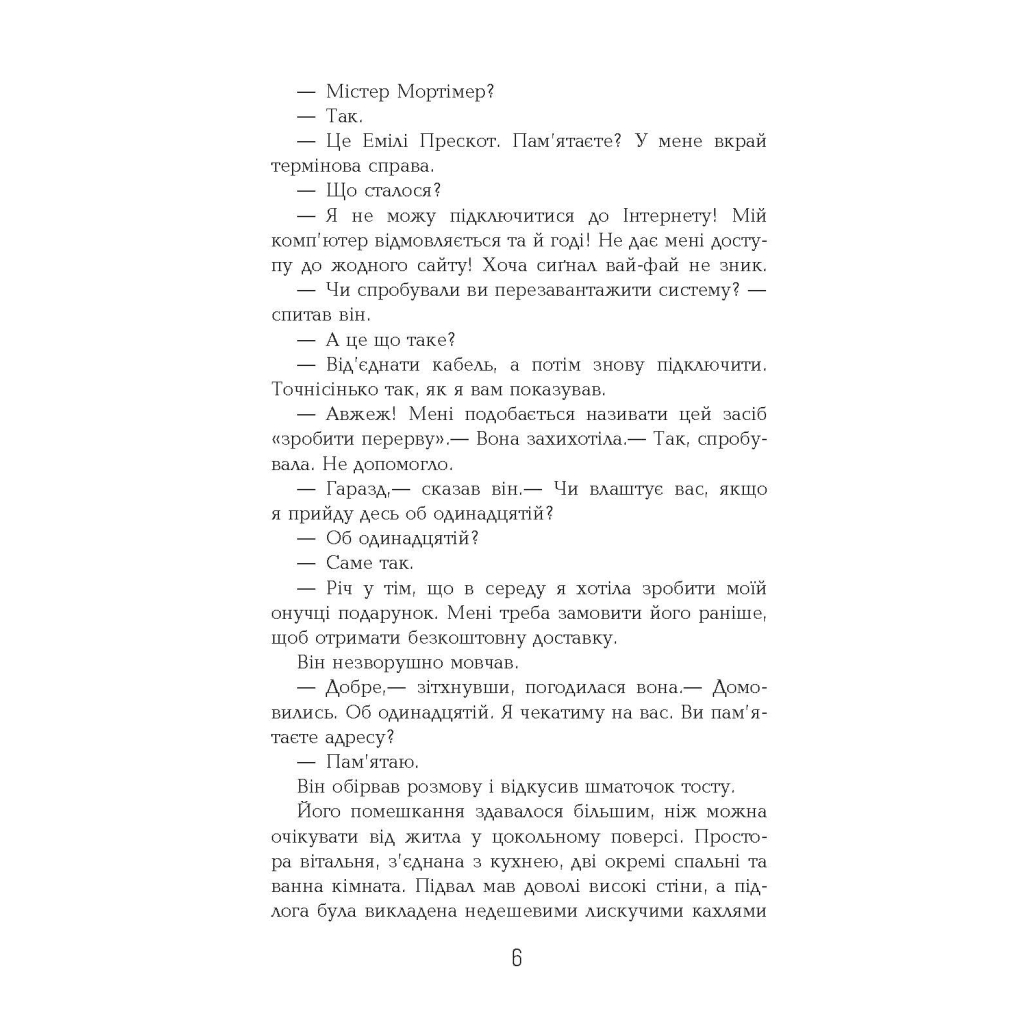 — Містер Мортімер?

— Так.

— Це Емілі Прескот. Пам'ятаєте? У мене вкрай термінова справа.

— Що сталося?

— Я не можу підключитися до Інтернету! Мій комп'ютер відмовляється та й годі! Не дає мені доступу до жодного сайту! Хоча сиґнал вай-фай не зник.

— Чи спробували ви перезавантажити систему? — спитав він.

— А це що таке?

— Від'єднати кабель, а потім знову підключити. Точнісінько так, як я вам показував.

— Авжеж! Мені подобається називати цей засіб «зробити перерву».— Вона захихотіла.— Так, спробувала. Не допомогло.

— Гаразд,— сказав він.— Чи влаштує вас, якщо я прийду десь об одинадцятій?

— Об одинадцятій?

— Саме так.

— Річ у тім, що в середу я хотіла зробити моїй онучці подарунок. Мені треба замовити його раніше, щоб отримати безкоштовну доставку.

Він незворушно мовчав.

— Добре,— зітхнувши, погодилася вона.— Домовились. Об одинадцятій. Я чекатиму на вас. Ви пам'ятаєте адресу?

— Пам'ятаю.

Він обірвав розмову і відкусив шматочок тосту.

Його помешкання здавалося більшим, ніж можна очікувати від житла у цокольному поверсі. Простора вітальня, з'єднана з кухнею, дві окремі спальні та ванна кімната. Підвал мав доволі високі стіни, а підлога була викладена недешевими лискучими кахлями

6